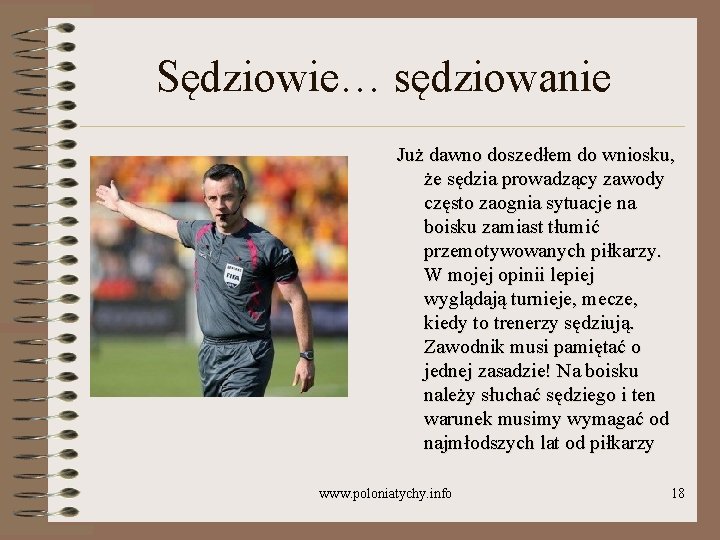 Sędziowie… sędziowanie

Już dawno doszedłem do wniosku, że sędzia prowadzący zawody często zaognia sytuacje na boisku zamiast tłumić przemotywowanych piłkarzy. W mojej opinii lepiej wyglądają turnieje, mecze, kiedy to trenerzy sędziują. Zawodnik musi pamiętać o jednej zasadzie! Na boisku należy słuchać sędziego i ten warunek musimy wymagać od najmłodszych lat od piłkarzy

www.poloniatychy.info

18